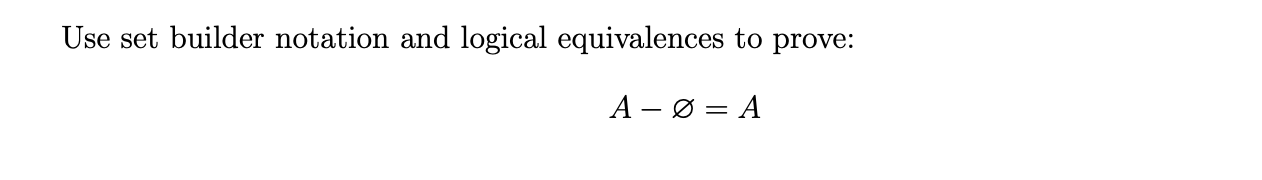 Use set builder notation and logical equivalences to prove:

$A - \varnothing = A$